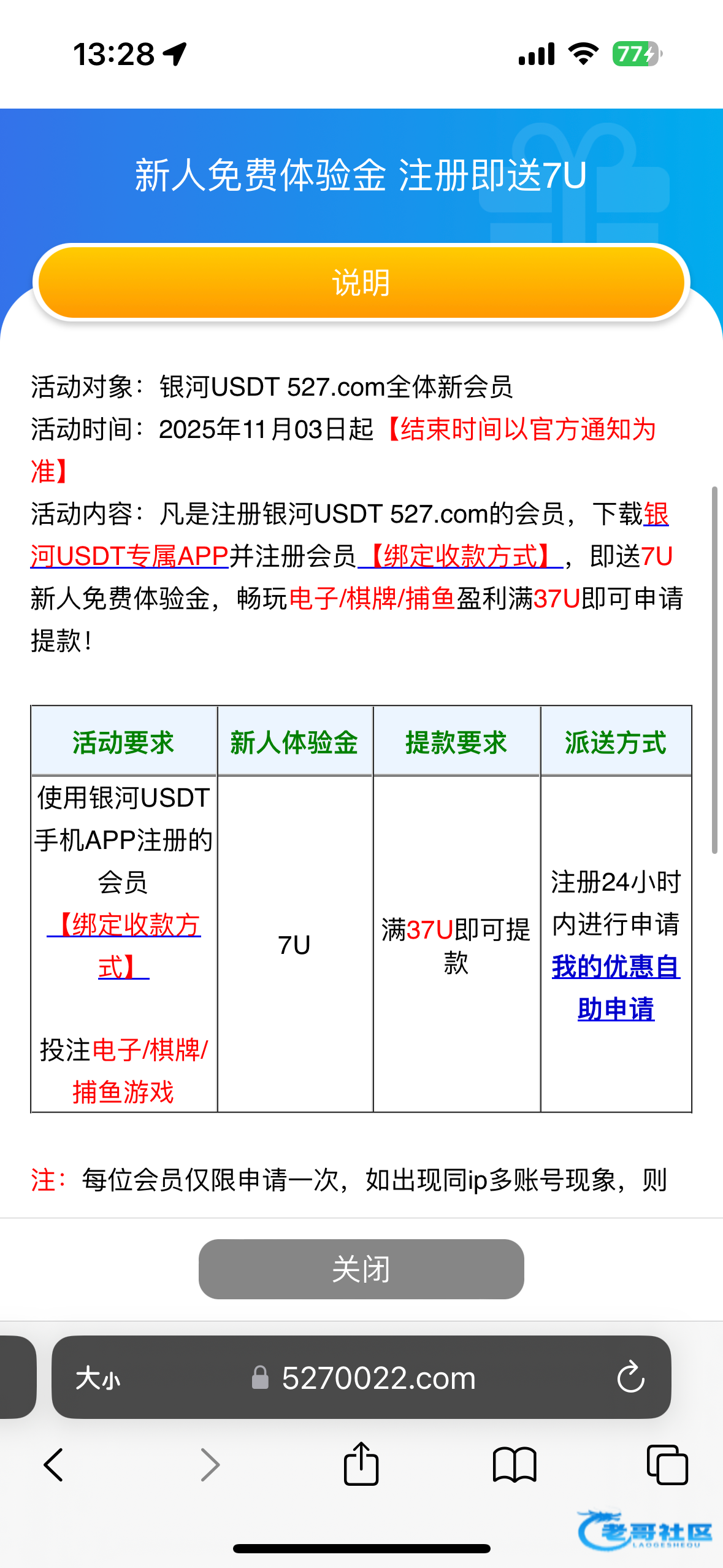 13:28 77

新人免费体验金 注册即送7U

说明

活动对象：银河USDT 527.com全体新会员
活动时间：2025年11月03日起【结束时间以官方通知为准】
活动内容：凡是注册银河USDT 527.com的会员，下载银河USDT专属APP并注册会员【绑定收款方式】，即送7U新人免费体验金，畅玩电子/棋牌/捕鱼盈利满37U即可申请提款！

| 活动要求 | 新人体验金 | 提款要求 | 派送方式 |
|---|---|---|---|
| 使用银河USDT手机APP注册的会员【绑定收款方式】 投注电子/棋牌/捕鱼游戏 | 7U | 满37U即可提款 | 注册24小时内进行申请 我的优惠自助申请 |

注：每位会员仅限申请一次，如出现同ip多账号现象，则

关闭

大小 5270022.com

老哥社区 LAOGESHEQU